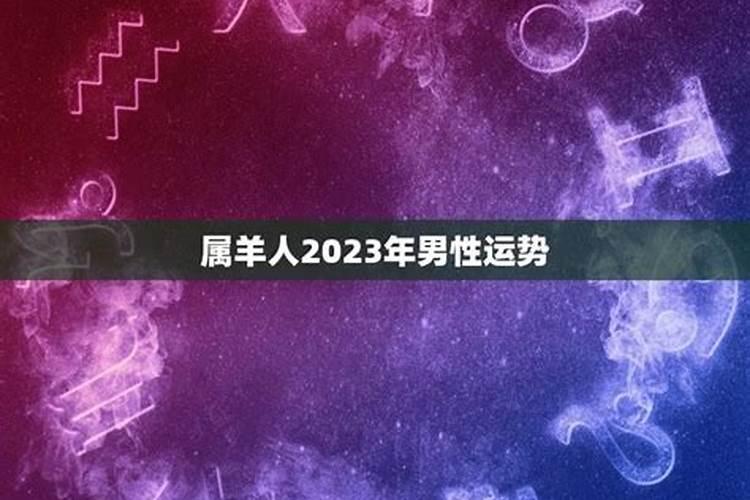 属羊人2023年男性运势